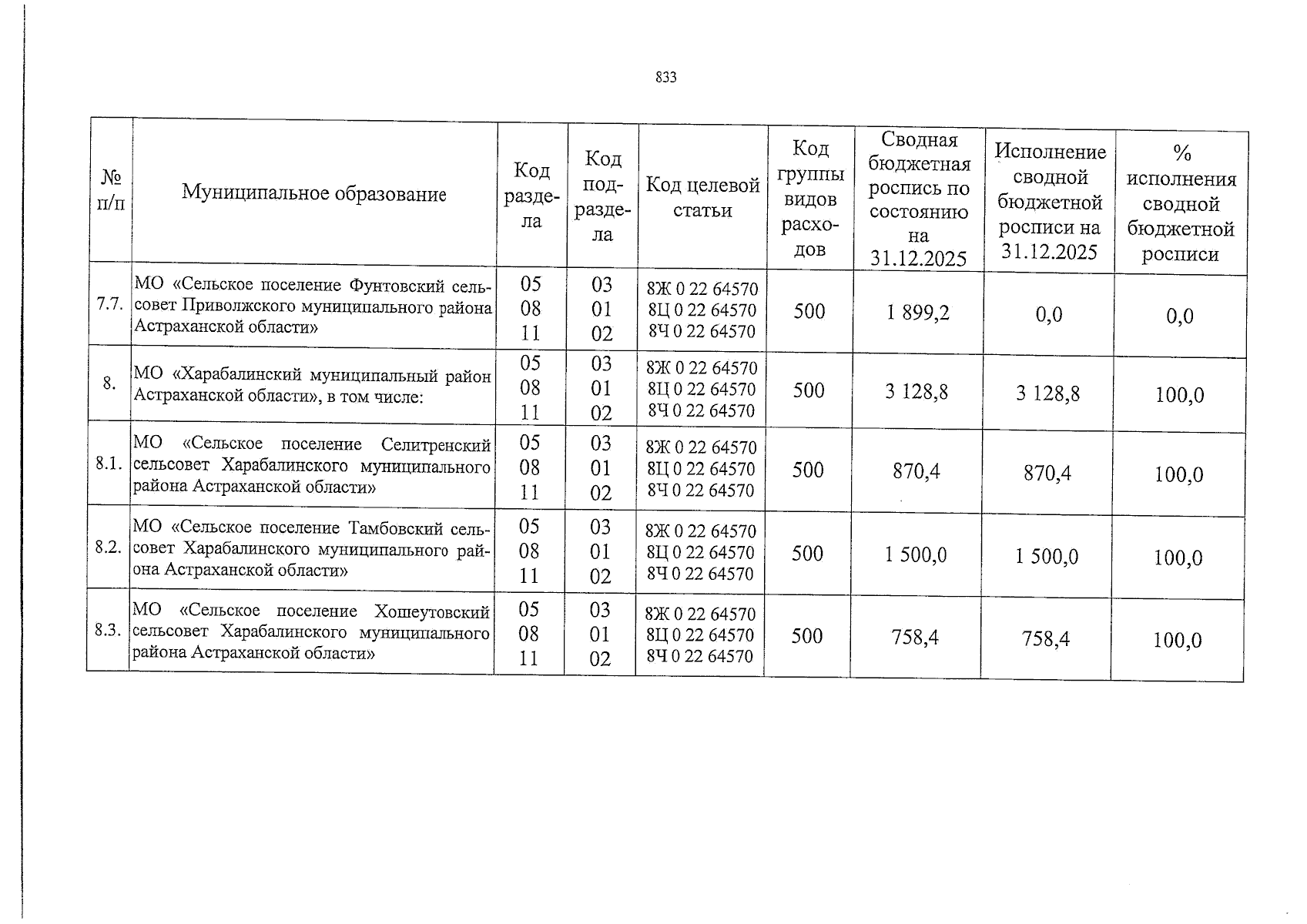 833

| № п/п | Муниципальное образование | Код раздела | Код подраздела | Код целевой статьи | Код группы видов расходов | Сводная бюджетная роспись по состоянию на 31.12.2025 | Исполнение сводной бюджетной росписи на 31.12.2025 | % исполнения сводной бюджетной росписи |
|---|---|---|---|---|---|---|---|---|
| 7.7. | МО «Сельское поселение Фунтовский сельсовет Приволжского муниципального района Астраханской области» | 05 08 11 | 03 01 02 | 8Ж 0 22 64570 8Ц 0 22 64570 8Ч 0 22 64570 | 500 | 1 899,2 | 0,0 | 0,0 |
| 8. | МО «Харабалинский муниципальный район Астраханской области», в том числе: | 05 08 11 | 03 01 02 | 8Ж 0 22 64570 8Ц 0 22 64570 8Ч 0 22 64570 | 500 | 3 128,8 | 3 128,8 | 100,0 |
| 8.1. | МО «Сельское поселение Селитренский сельсовет Харабалинского муниципального района Астраханской области» | 05 08 11 | 03 01 02 | 8Ж 0 22 64570 8Ц 0 22 64570 8Ч 0 22 64570 | 500 | 870,4 | 870,4 | 100,0 |
| 8.2. | МО «Сельское поселение Тамбовский сельсовет Харабалинского муниципального района Астраханской области» | 05 08 11 | 03 01 02 | 8Ж 0 22 64570 8Ц 0 22 64570 8Ч 0 22 64570 | 500 | 1 500,0 | 1 500,0 | 100,0 |
| 8.3. | МО «Сельское поселение Хошеутовский сельсовет Харабалинского муниципального района Астраханской области» | 05 08 11 | 03 01 02 | 8Ж 0 22 64570 8Ц 0 22 64570 8Ч 0 22 64570 | 500 | 758,4 | 758,4 | 100,0 |